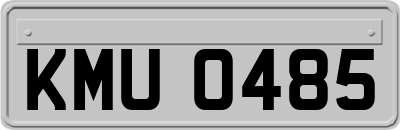 KMU 0485